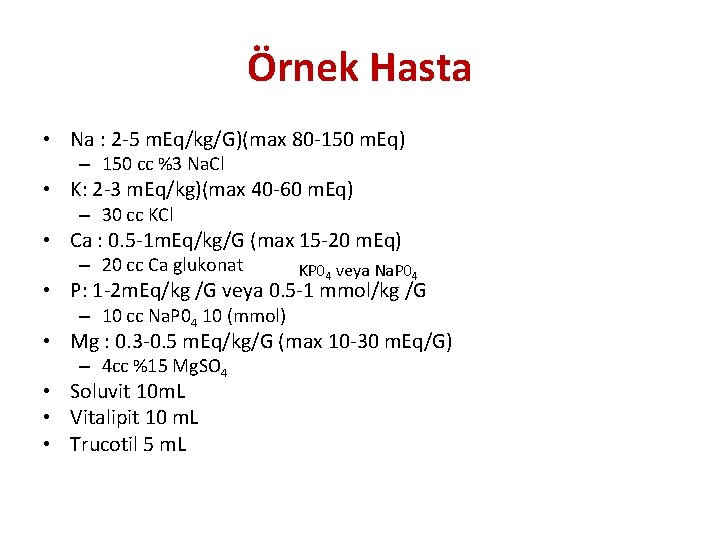 Örnek Hasta

• Na : 2-5 mEq/kg/G)(max 80-150 mEq)
  – 150 cc %3 NaCl
• K: 2-3 mEq/kg)(max 40-60 mEq)
  – 30 cc KCl
• Ca : 0.5-1mEq/kg/G (max 15-20 mEq)
  – 20 cc Ca glukonat

$KP0_4$ veya $NaP0_4$

• P: 1-2mEq/kg /G veya 0.5-1 mmol/kg /G
  – 10 cc $NaP0_4$ 10 (mmol)
• Mg : 0.3-0.5 mEq/kg/G (max 10-30 mEq/G)
  – 4cc %15 $MgSO_4$
• Soluvit 10mL
• Vitalipit 10 mL
• Trucotil 5 mL